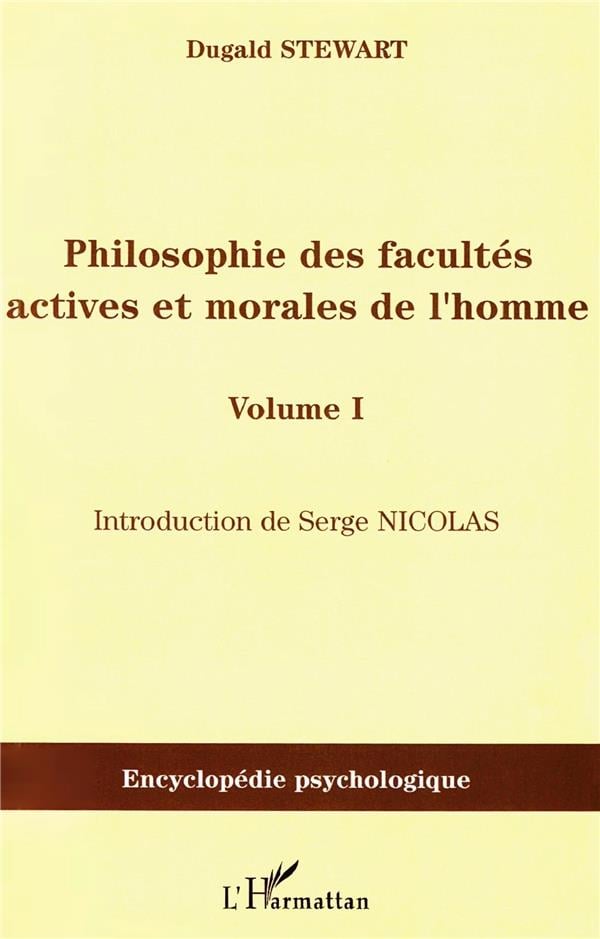 Dugald STEWART

Philosophie des facultés actives et morales de l'homme

Volume I

Introduction de Serge NICOLAS

Encyclopédie psychologique

L'Harmattan